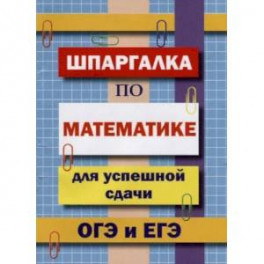 ШПАРГАЛКА

ПО

МАТЕМАТИКЕ

для успешной сдачи

ОГЭ и ЕГЭ